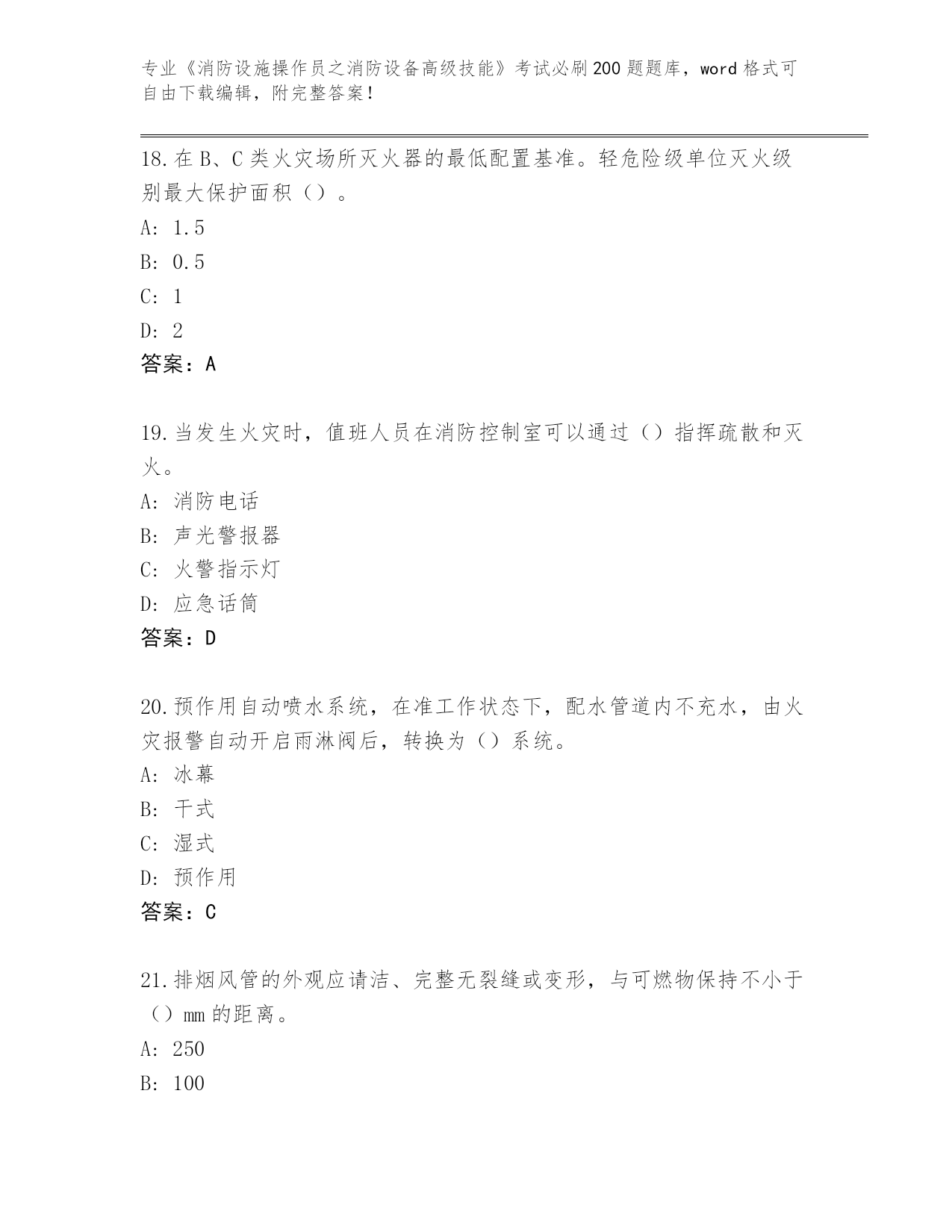 专业《消防设施操作员之消防设备高级技能》考试必刷200题题库，word格式可自由下载编辑，附完整答案！

18.在B、C类火灾场所灭火器的最低配置基准。轻危险级单位灭火级别最大保护面积（）。

A: 1.5

B: 0.5

C: 1

D: 2

答案：A

19.当发生火灾时，值班人员在消防控制室可以通过（）指挥疏散和灭火。

A: 消防电话

B: 声光警报器

C: 火警指示灯

D: 应急话筒

答案：D

20.预作用自动喷水系统，在准工作状态下，配水管道内不充水，由火灾报警自动开启雨淋阀后，转换为（）系统。

A: 冰幕

B: 干式

C: 湿式

D: 预作用

答案：C

21.排烟风管的外观应请洁、完整无裂缝或变形，与可燃物保持不小于（）mm的距离。

A: 250

B: 100